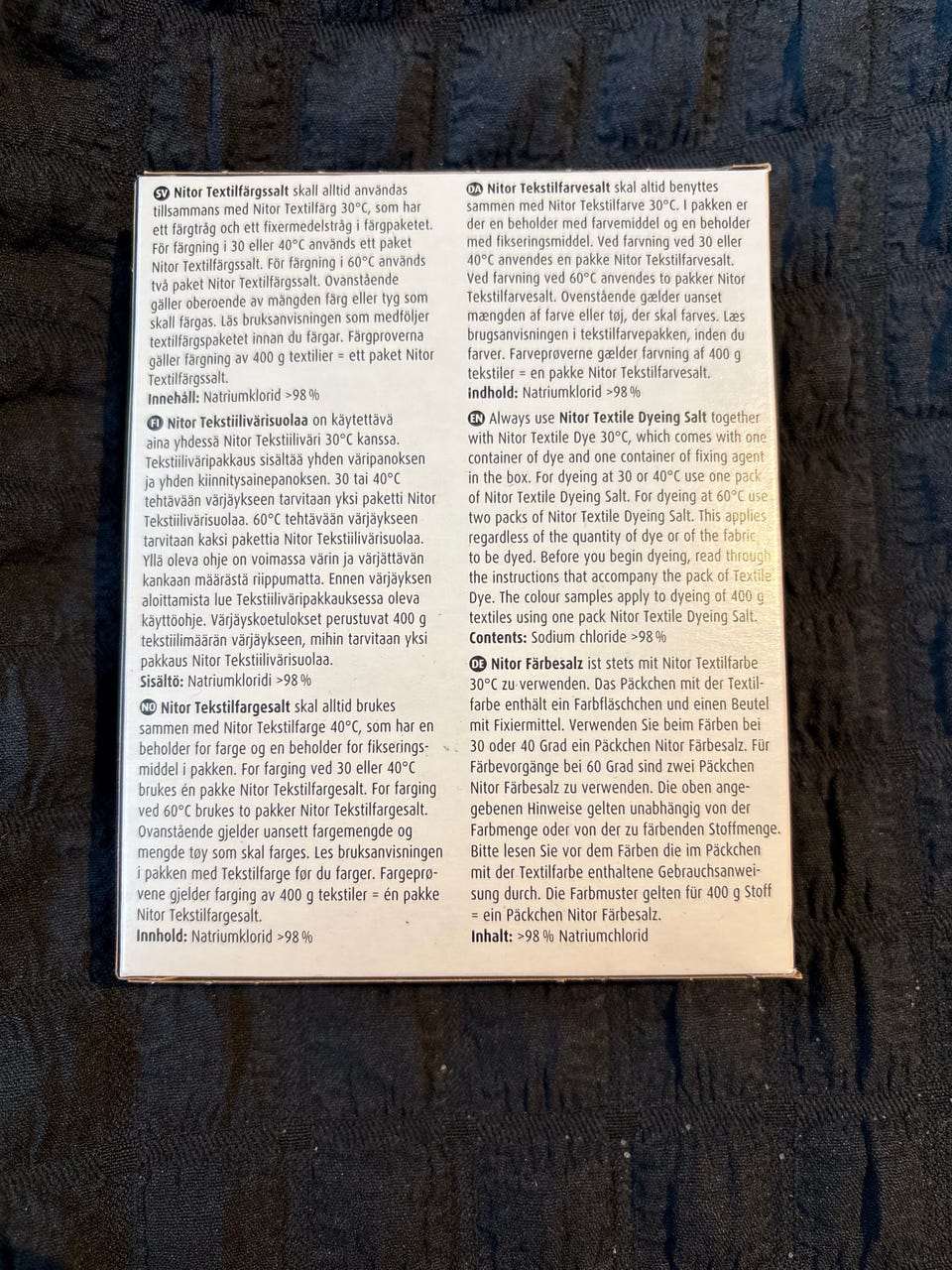 SV Nitor Textilfärgssalt skall alltid användas tillsammans med Nitor Textilfärg 30°C, som har ett färgtråg och ett fixermedelstråg i färgpaketet. För färgning i 30 eller 40°C används ett paket Nitor Textilfärgssalt. För färgning i 60°C används två paket Nitor Textilfärgssalt. Ovanstående gäller oberoende av mängden färg eller tyg som skall färgas. Läs bruksanvisningen som medföljer textilfärgspaketet innan du färgar. Färgproverna gäller färgning av 400 g textilier = ett paket Nitor Textilfärgssalt.
Innehåll: Natriumklorid >98 %

FI Nitor Tekstiilivärisuolaa on käytettävä aina yhdessä Nitor Tekstiiliväri 30°C kanssa. Tekstiiliväripakkaus sisältää yhden väripanoksen ja yhden kiinnitysainepanoksen. 30 tai 40°C tehtävään värjäykseen tarvitaan yksi paketti Nitor Tekstiilivärisuolaa. 60°C tehtävään värjäykseen tarvitaan kaksi pakettia Nitor Tekstiilivärisuolaa. Yllä oleva ohje on voimassa värin ja värjättävän kankaan määrästä riippumatta. Ennen värjäyksen aloittamista lue Tekstiiliväripakkauksessa oleva käyttöohje. Värjäyskoetulokset perustuvat 400 g tekstiilimäärän värjäykseen, mihin tarvitaan yksi pakkaus Nitor Tekstiilivärisuolaa.
Sisältö: Natriumkloridi >98 %

NO Nitor Tekstilfargesalt skal alltid brukes sammen med Nitor Tekstilfarge 40°C, som har en beholder for farge og en beholder for fikseringsmiddel i pakken. For farging ved 30 eller 40°C brukes én pakke Nitor Tekstilfargesalt. For farging ved 60°C brukes to pakker Nitor Tekstilfargesalt. Ovanstående gjelder uansett fargemengde og mengde tøy som skal farges. Les bruksanvisningen i pakken med Tekstilfarge før du farger. Fargeprøvene gjelder farging av 400 g tekstiler = én pakke Nitor Tekstilfargesalt.
Innhold: Natriumklorid >98 %

DA Nitor Tekstilfarvesalt skal altid benyttes sammen med Nitor Tekstilfarve 30°C. I pakken er der en beholder med farvemiddel og en beholder med fikseringsmiddel. Ved farvning ved 30 eller 40°C anvendes en pakke Nitor Tekstilfarvesalt. Ved farvning ved 60°C anvendes to pakker Nitor Tekstilfarvesalt. Ovenstående gælder uanset mængden af farve eller tøj, der skal farves. Læs brugsanvisningen i tekstilfarvepakken, inden du farver. Farveprøverne gælder farvning af 400 g tekstiler = en pakke Nitor Tekstilfarvesalt.
Indhold: Natriumklorid >98 %

EN Always use Nitor Textile Dyeing Salt together with Nitor Textile Dye 30°C, which comes with one container of dye and one container of fixing agent in the box. For dyeing at 30 or 40°C use one pack of Nitor Textile Dyeing Salt. For dyeing at 60°C use two packs of Nitor Textile Dyeing Salt. This applies regardless of the quantity of dye or of the fabric to be dyed. Before you begin dyeing, read through the instructions that accompany the pack of Textile Dye. The colour samples apply to dyeing of 400 g textiles using one pack Nitor Textile Dyeing Salt.
Contents: Sodium chloride >98 %

DE Nitor Färbesalz ist stets mit Nitor Textilfarbe 30°C zu verwenden. Das Päckchen mit der Textilfarbe enthält ein Farbfläschchen und einen Beutel mit Fixiermittel. Verwenden Sie beim Färben bei 30 oder 40 Grad ein Päckchen Nitor Färbesalz. Für Färbevorgänge bei 60 Grad sind zwei Päckchen Nitor Färbesalz zu verwenden. Die oben angegebenen Hinweise gelten unabhängig von der Farbmenge oder von der zu färbenden Stoffmenge. Bitte lesen Sie vor dem Färben die im Päckchen mit der Textilfarbe enthaltene Gebrauchsanweisung durch. Die Farbmuster gelten für 400 g Stoff = ein Päckchen Nitor Färbesalz.
Inhalt: >98 % Natriumchlorid